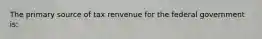 The primary source of tax renvenue for the federal government is: